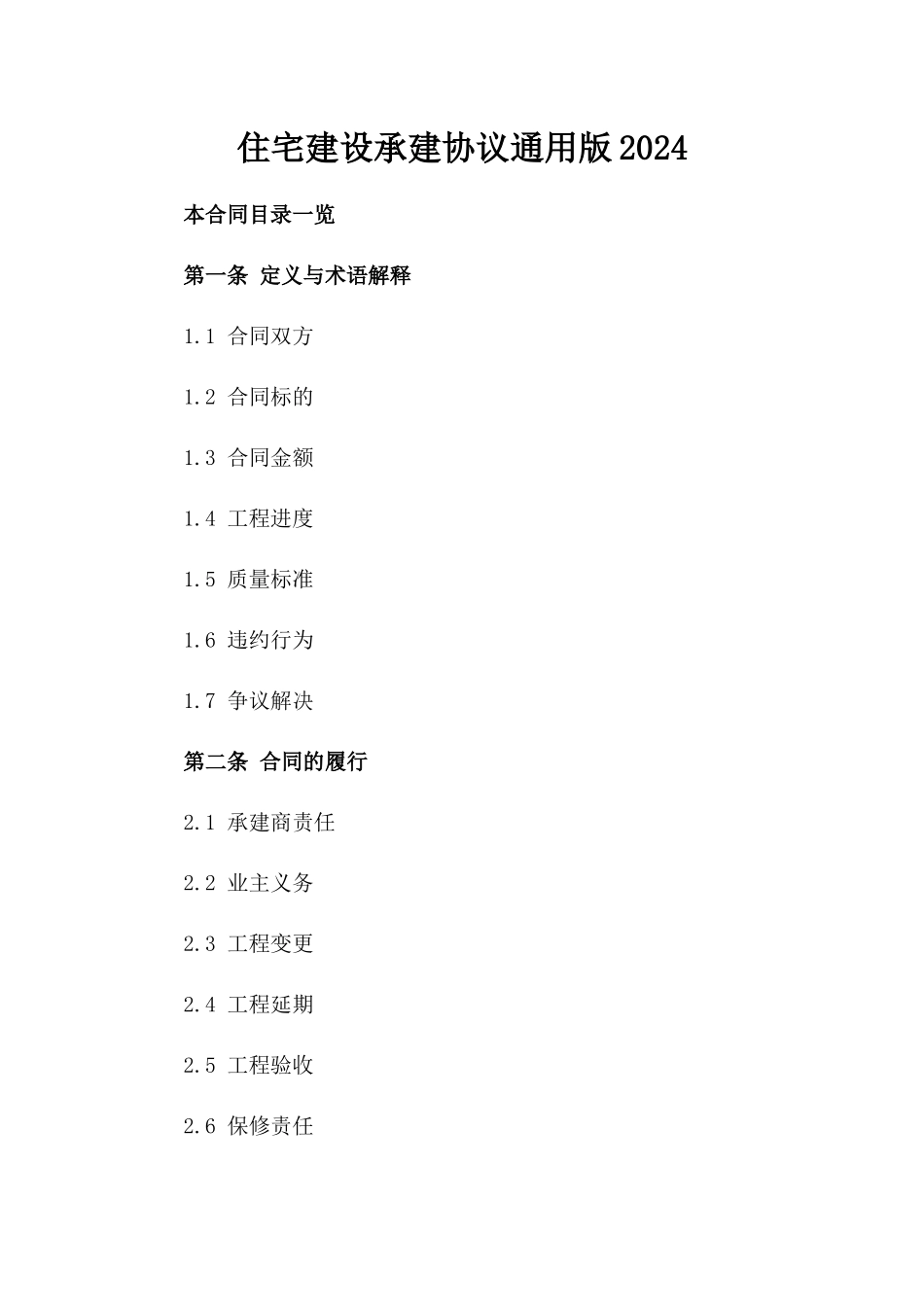 住宅建设承建协议通用版2024

本合同目录一览

第一条 定义与术语解释

1.1 合同双方

1.2 合同标的

1.3 合同金额

1.4 工程进度

1.5 质量标准

1.6 违约行为

1.7 争议解决

第二条 合同的履行

2.1 承建商责任

2.2 业主义务

2.3 工程变更

2.4 工程延期

2.5 工程验收

2.6 保修责任